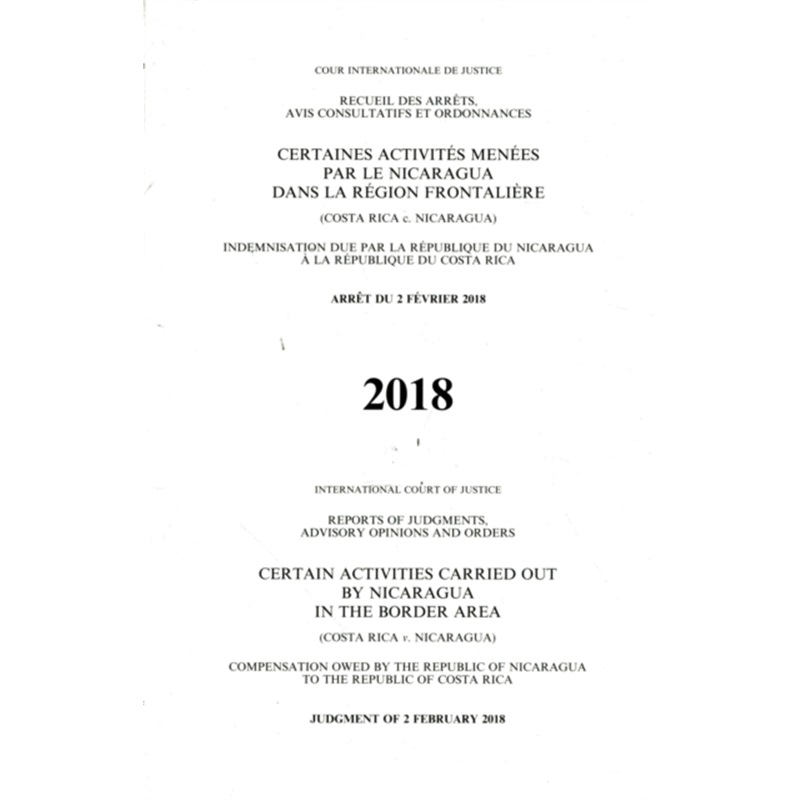 COUR INTERNATIONALE DE JUSTICE

RECUEIL DES ARRÊTS, AVIS CONSULTATIFS ET ORDONNANCES

CERTAINES ACTIVITÉS MENÉES PAR LE NICARAGUA DANS LA RÉGION FRONTALIÈRE

(COSTA RICA c. NICARAGUA)

INDEMNISATION DUE PAR LA RÉPUBLIQUE DU NICARAGUA À LA RÉPUBLIQUE DU COSTA RICA

ARRÊT DU 2 FÉVRIER 2018

2018

INTERNATIONAL COURT OF JUSTICE

REPORTS OF JUDGMENTS, ADVISORY OPINIONS AND ORDERS

CERTAIN ACTIVITIES CARRIED OUT BY NICARAGUA IN THE BORDER AREA

(COSTA RICA v. NICARAGUA)

COMPENSATION OWED BY THE REPUBLIC OF NICARAGUA TO THE REPUBLIC OF COSTA RICA

JUDGMENT OF 2 FEBRUARY 2018